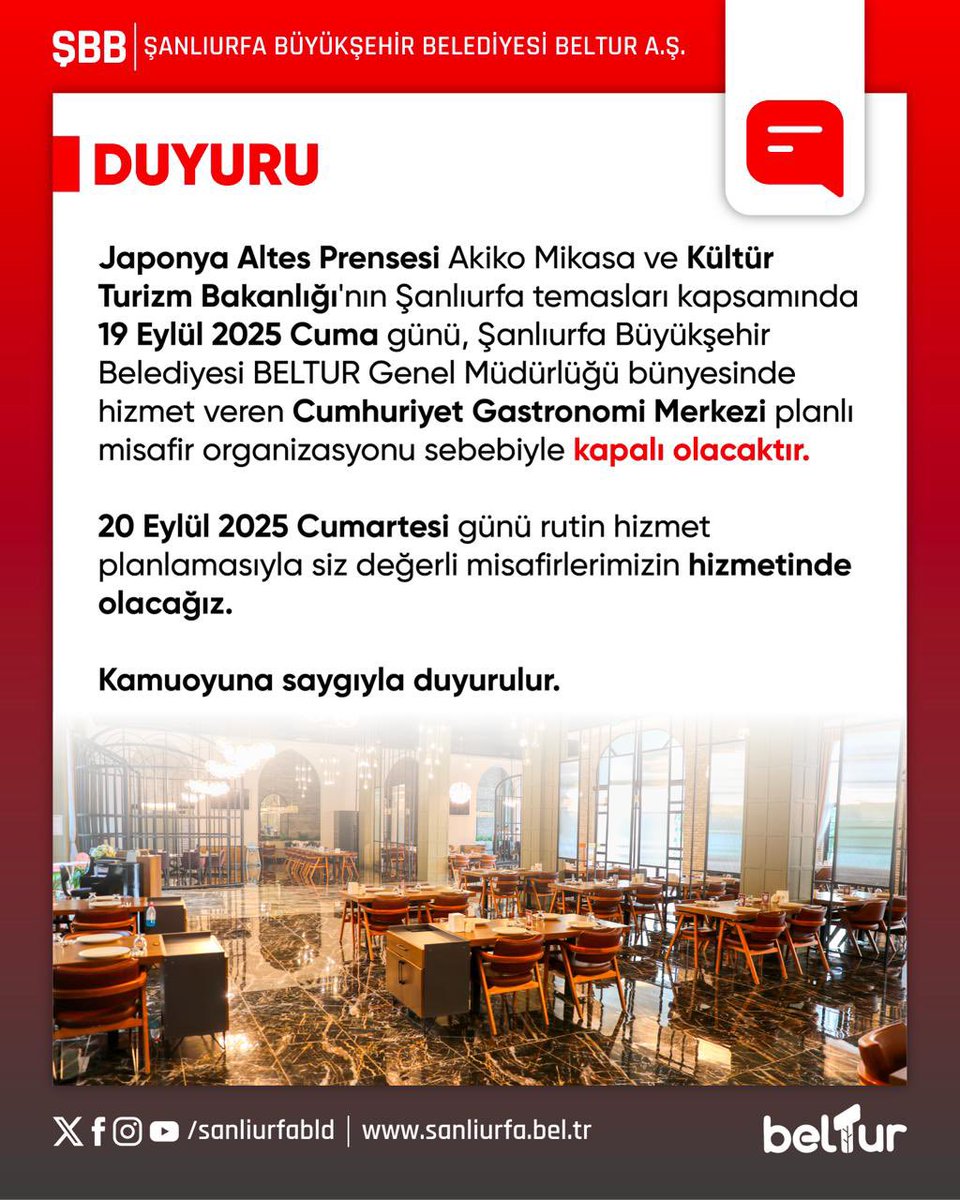 ŞBB | ŞANLIURFA BÜYÜKŞEHİR BELEDİYESİ BELTUR A.Ş.

DUYURU

Japonya Altes Prensesi Akiko Mikasa ve Kültür Turizm Bakanlığı'nın Şanlıurfa temasları kapsamında 19 Eylül 2025 Cuma günü, Şanlıurfa Büyükşehir Belediyesi BELTUR Genel Müdürlüğü bünyesinde hizmet veren Cumhuriyet Gastronomi Merkezi planlı misafir organizasyonu sebebiyle kapalı olacaktır.

20 Eylül 2025 Cumartesi günü rutin hizmet planlamasıyla siz değerli misafirlerimizin hizmetinde olacağız.

Kamuoyuna saygıyla duyurulur.

/sanliurfabld | www.sanliurfa.bel.tr

beltur